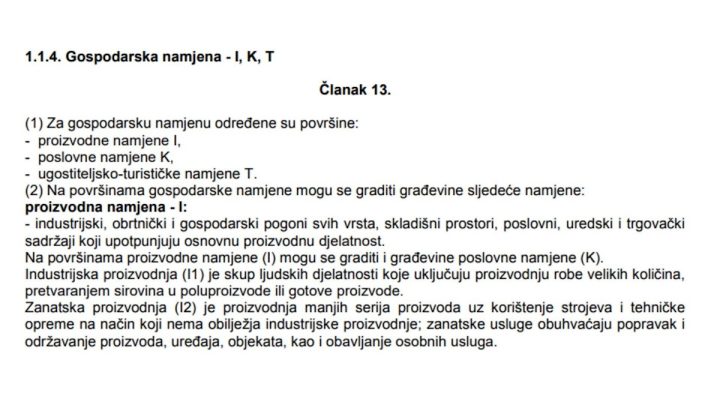 1.1.4. Gospodarska namjena - I, K, T

Članak 13.

(1) Za gospodarsku namjenu određene su površine:
- proizvodne namjene I,
- poslovne namjene K,
- ugostiteljsko-turističke namjene T.

(2) Na površinama gospodarske namjene mogu se graditi građevine sljedeće namjene:

proizvodna namjena - I:

- industrijski, obrtnički i gospodarski pogoni svih vrsta, skladišni prostori, poslovni, uredski i trgovački sadržaji koji upotpunjuju osnovnu proizvodnu djelatnost.

Na površinama proizvodne namjene (I) mogu se graditi i građevine poslovne namjene (K).

Industrijska proizvodnja (I1) je skup ljudskih djelatnosti koje uključuju proizvodnju robe velikih količina, pretvaranjem sirovina u poluproizvode ili gotove proizvode.

Zanatska proizvodnja (I2) je proizvodnja manjih serija proizvoda uz korištenje strojeva i tehničke opreme na način koji nema obilježja industrijske proizvodnje; zanatske usluge obuhvaćaju popravak i održavanje proizvoda, uređaja, objekata, kao i obavljanje osobnih usluga.